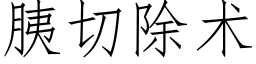 胰切除术